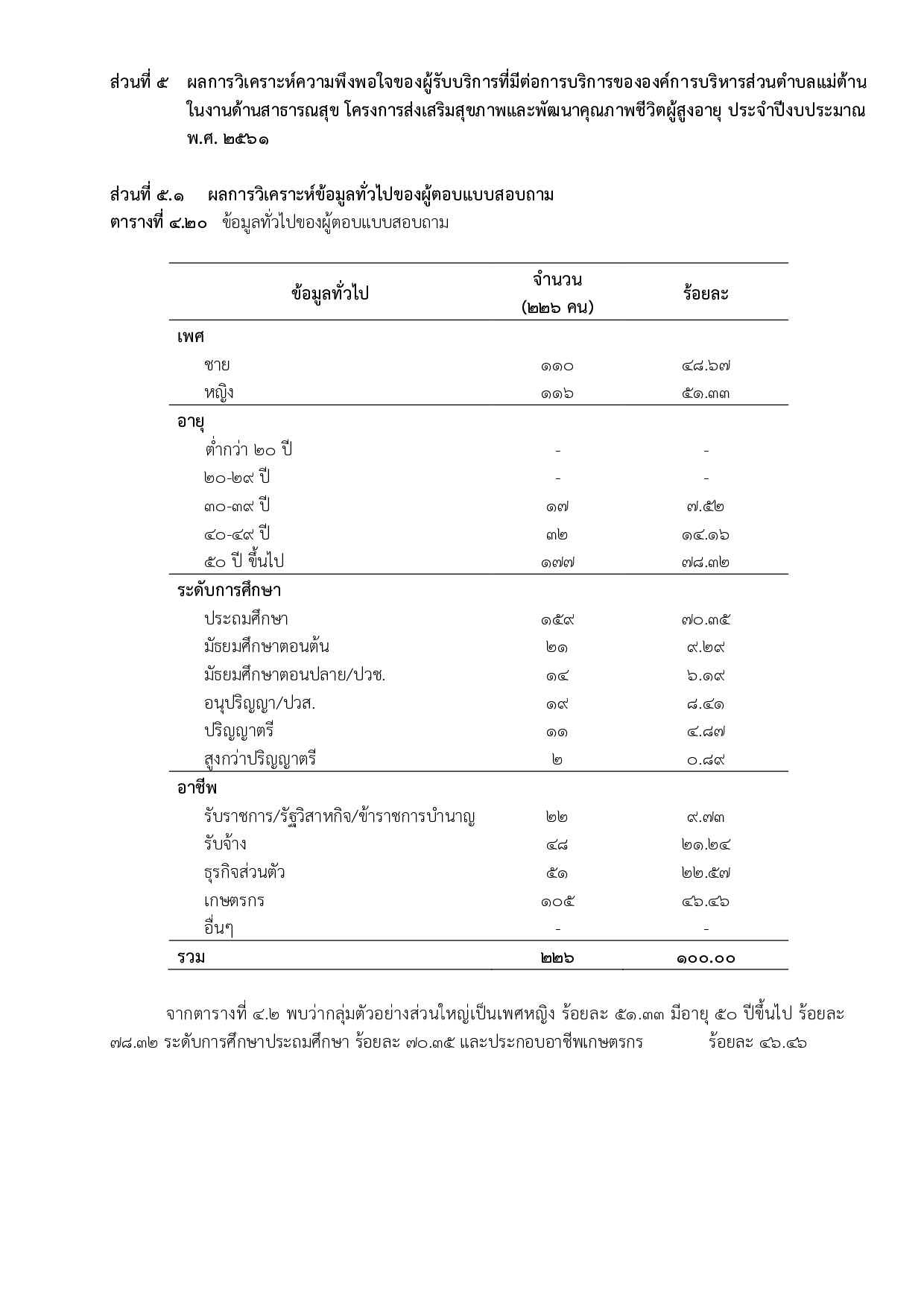 ส่วนที่ ๕ ผลการวิเคราะห์ความพึงพอใจของผู้รับบริการที่มีต่อการบริการขององค์การบริหารส่วนตำบลแม่ต้าน ในงานด้านสาธารณสุข โครงการส่งเสริมสุขภาพและพัฒนาคุณภาพชีวิตผู้สูงอายุ ประจำปีงบประมาณ พ.ศ. ๒๕๖๑

ส่วนที่ ๕.๑ ผลการวิเคราะห์ข้อมูลทั่วไปของผู้ตอบแบบสอบถาม
ตารางที่ ๔.๒๐ ข้อมูลทั่วไปของผู้ตอบแบบสอบถาม

| ข้อมูลทั่วไป | จำนวน (๒๒๖ คน) | ร้อยละ |
|---|---|---|
| เพศ | | |
| ชาย | ๑๑๐ | ๔๘.๖๗ |
| หญิง | ๑๑๖ | ๕๑.๓๓ |
| อายุ | | |
| ต่ำกว่า ๒๐ ปี | - | - |
| ๒๐-๒๙ ปี | - | - |
| ๓๐-๓๙ ปี | ๑๗ | ๗.๕๒ |
| ๔๐-๔๙ ปี | ๓๒ | ๑๔.๑๖ |
| ๕๐ ปี ขึ้นไป | ๑๗๗ | ๗๘.๓๒ |
| ระดับการศึกษา | | |
| ประถมศึกษา | ๑๕๙ | ๗๐.๓๕ |
| มัธยมศึกษาตอนต้น | ๒๑ | ๙.๒๙ |
| มัธยมศึกษาตอนปลาย/ปวช. | ๑๔ | ๖.๑๙ |
| อนุปริญญา/ปวส. | ๑๙ | ๘.๔๑ |
| ปริญญาตรี | ๑๑ | ๔.๘๗ |
| สูงกว่าปริญญาตรี | ๒ | ๐.๘๙ |
| อาชีพ | | |
| รับราชการ/รัฐวิสาหกิจ/ข้าราชการบำนาญ | ๒๒ | ๙.๗๓ |
| รับจ้าง | ๔๘ | ๒๑.๒๔ |
| ธุรกิจส่วนตัว | ๕๑ | ๒๒.๕๗ |
| เกษตรกร | ๑๐๕ | ๔๖.๔๖ |
| อื่นๆ | - | - |
| รวม | ๒๒๖ | ๑๐๐.๐๐ |

จากตารางที่ ๔.๒ พบว่ากลุ่มตัวอย่างส่วนใหญ่เป็นเพศหญิง ร้อยละ ๕๑.๓๓ มีอายุ ๕๐ ปีขึ้นไป ร้อยละ ๗๘.๓๒ ระดับการศึกษาประถมศึกษา ร้อยละ ๗๐.๓๕ และประกอบอาชีพเกษตรกร ร้อยละ ๔๖.๔๖